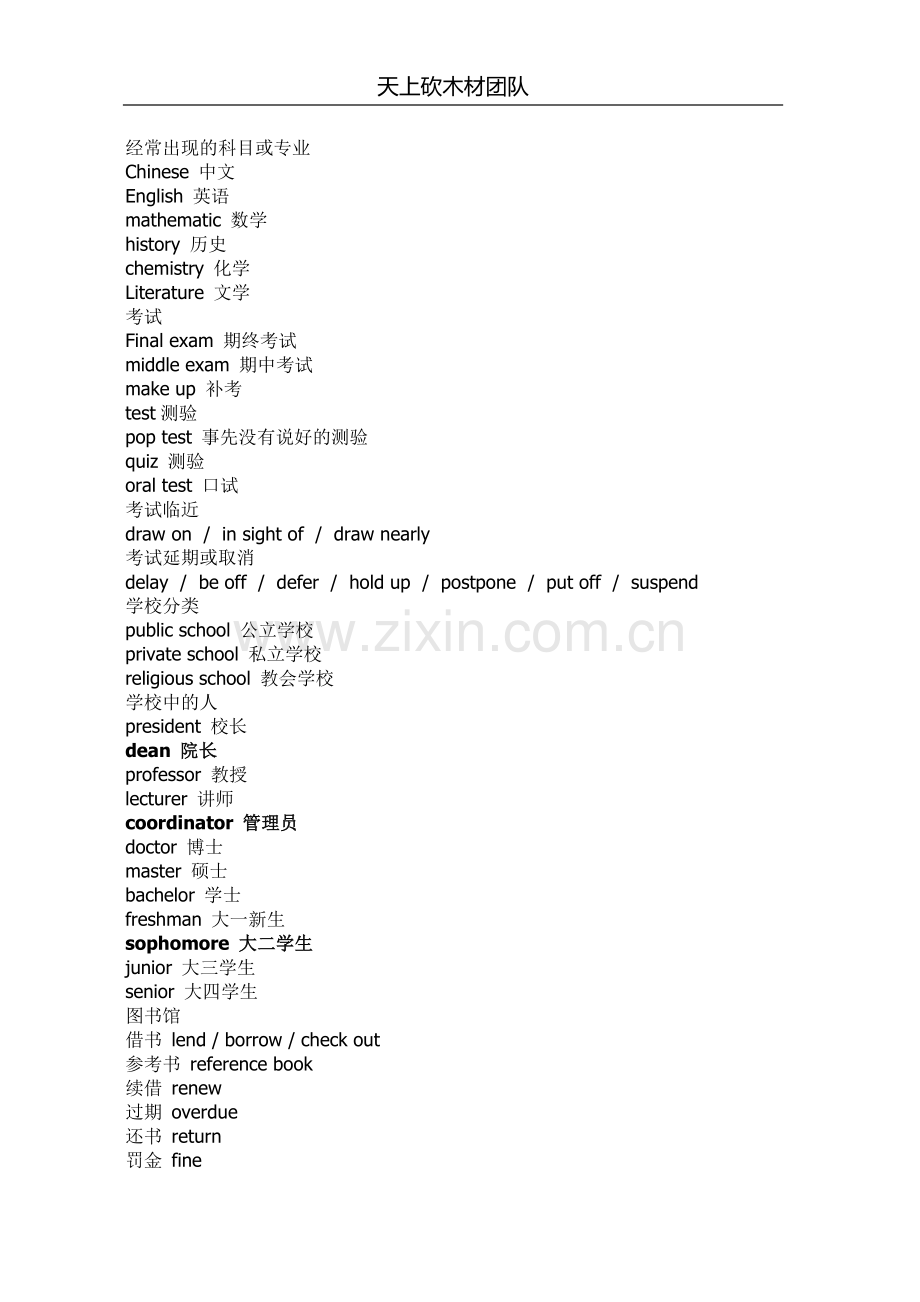 天上砍木材团队

经常出现的科目或专业
Chinese 中文
English 英语
mathematic 数学
history 历史
chemistry 化学
Literature 文学
考试
Final exam 期终考试
middle exam 期中考试
make up 补考
test 测验
pop test 事先没有说好的测验
quiz 测验
oral test 口试
考试临近
draw on / in sight of / draw nearly
考试延期或取消
delay / be off / defer / hold up / postpone / put off / suspend
学校分类
public school 公立学校
private school 私立学校
religious school 教会学校
学校中的人
president 校长
dean 院长
professor 教授
lecturer 讲师
coordinator 管理员
doctor 博士
master 硕士
bachelor 学士
freshman 大一新生
sophomore 大二学生
junior 大三学生
senior 大四学生
图书馆
借书 lend / borrow / check out
参考书 reference book
续借 renew
过期 overdue
还书 return
罚金 fine

www.zixin.com.cn